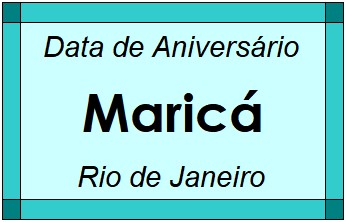 Data de Aniversário

Maricá

Rio de Janeiro